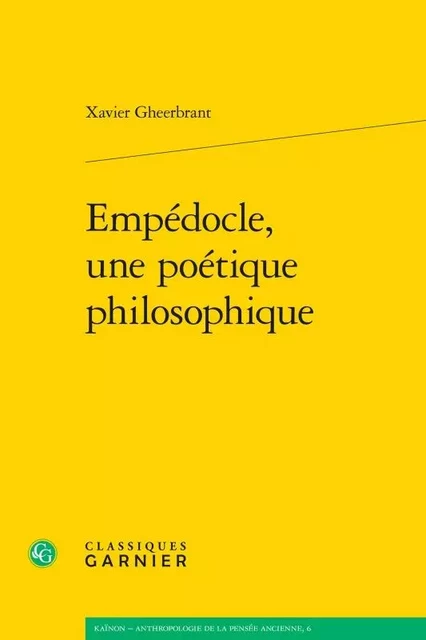 Xavier Gheerbrant

Empédocle, une poétique philosophique

CG

CLASSIQUES GARNIER

KAÏNON – ANTHROPOLOGIE DE LA PENSÉE ANCIENNE, 6